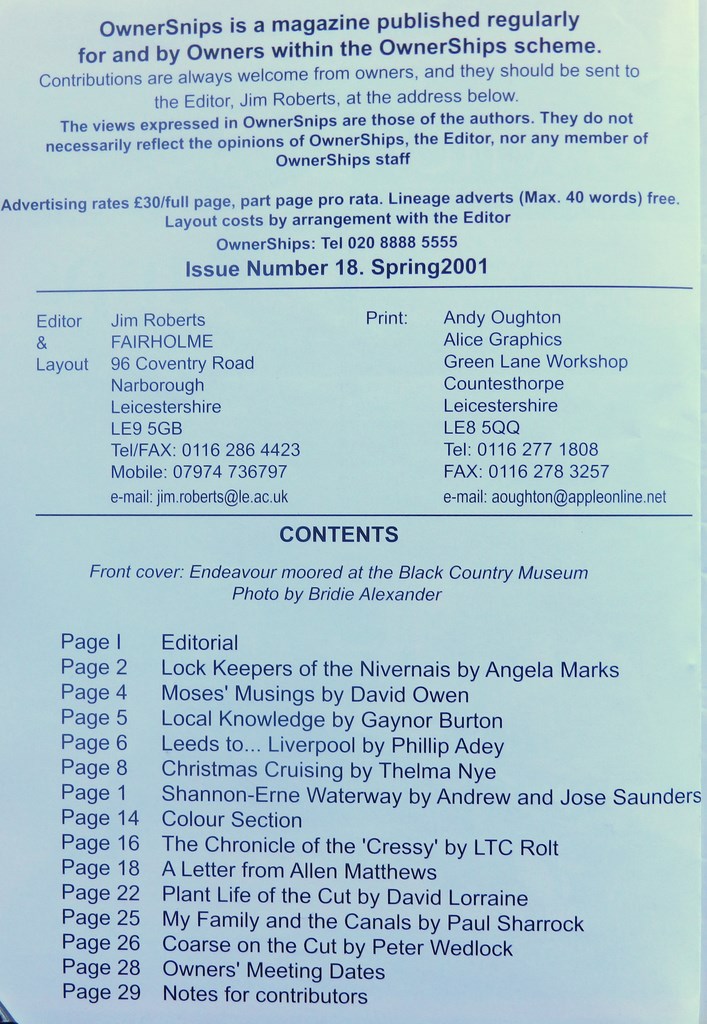 OwnerSnips is a magazine published regularly for and by Owners within the OwnerShips scheme.
Contributions are always welcome from owners, and they should be sent to the Editor, Jim Roberts, at the address below.
The views expressed in OwnerSnips are those of the authors. They do not necessarily reflect the opinions of OwnerShips, the Editor, nor any member of OwnerShips staff

Advertising rates £30/full page, part page pro rata. Lineage adverts (Max. 40 words) free. Layout costs by arrangement with the Editor
OwnerShips: Tel 020 8888 5555
Issue Number 18. Spring2001

Editor & Layout
Jim Roberts
FAIRHOLME
96 Coventry Road
Narborough
Leicestershire
LE9 5GB
Tel/FAX: 0116 286 4423
Mobile: 07974 736797
e-mail: jim.roberts@le.ac.uk

Print:
Andy Oughton
Alice Graphics
Green Lane Workshop
Countesthorpe
Leicestershire
LE8 5QQ
Tel: 0116 277 1808
FAX: 0116 278 3257
e-mail: aoughton@appleonline.net

CONTENTS

Front cover: Endeavour moored at the Black Country Museum
Photo by Bridie Alexander

Page I Editorial
Page 2 Lock Keepers of the Nivernais by Angela Marks
Page 4 Moses' Musings by David Owen
Page 5 Local Knowledge by Gaynor Burton
Page 6 Leeds to... Liverpool by Phillip Adey
Page 8 Christmas Cruising by Thelma Nye
Page 1 Shannon-Erne Waterway by Andrew and Jose Saunders
Page 14 Colour Section
Page 16 The Chronicle of the 'Cressy' by LTC Rolt
Page 18 A Letter from Allen Matthews
Page 22 Plant Life of the Cut by David Lorraine
Page 25 My Family and the Canals by Paul Sharrock
Page 26 Coarse on the Cut by Peter Wedlock
Page 28 Owners' Meeting Dates
Page 29 Notes for contributors